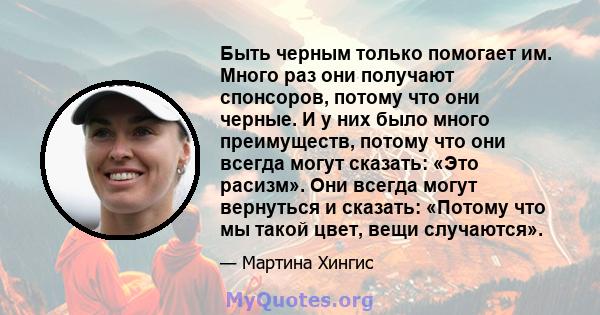 Быть черным только помогает им. Много раз они получают спонсоров, потому что они черные. И у них было много преимуществ, потому что они всегда могут сказать: «Это расизм». Они всегда могут вернуться и сказать: «Потому что мы такой цвет, вещи случаются».

— Мартина Хингис

MyQuotes.org